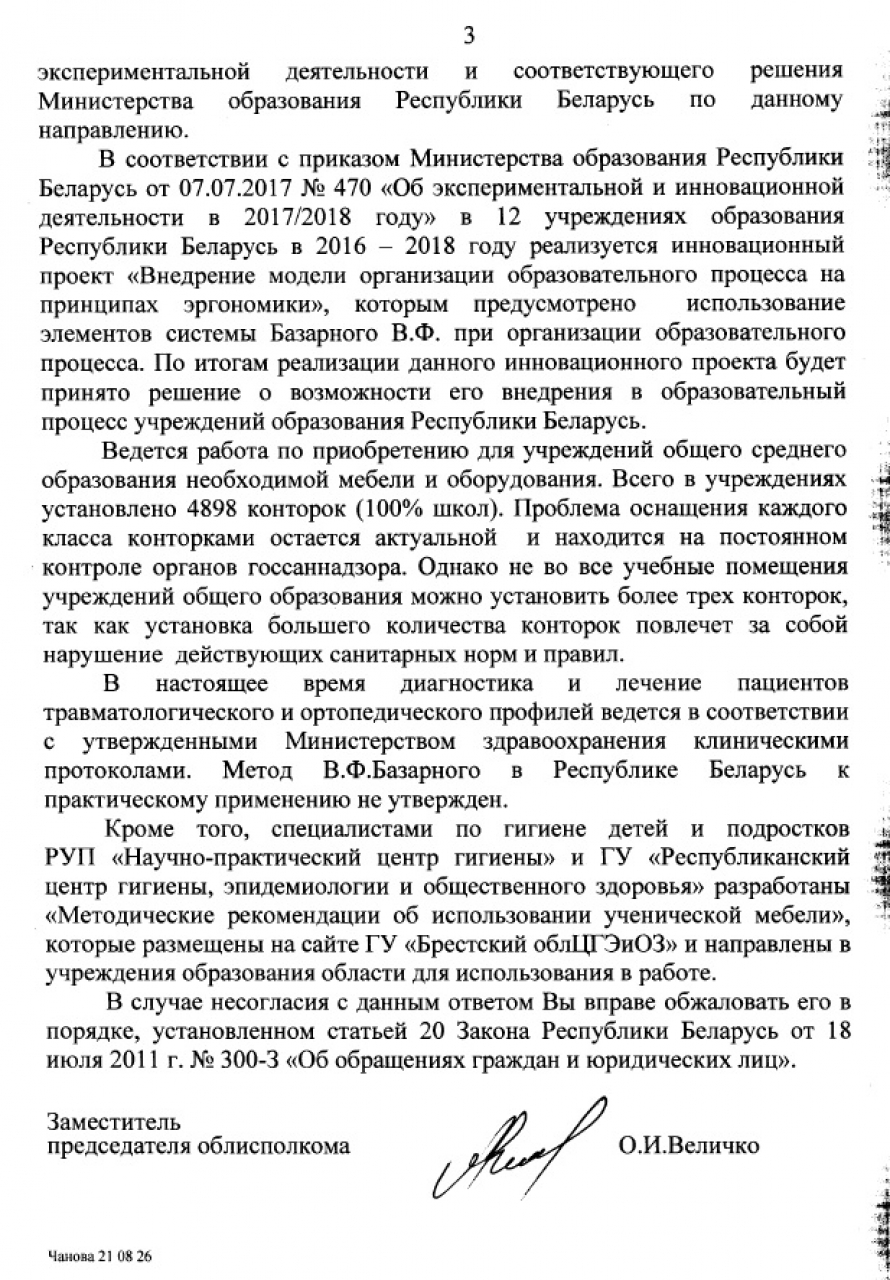 3

экспериментальной деятельности и соответствующего решения Министерства образования Республики Беларусь по данному направлению.

В соответствии с приказом Министерства образования Республики Беларусь от 07.07.2017 № 470 «Об экспериментальной и инновационной деятельности в 2017/2018 году» в 12 учреждениях образования Республики Беларусь в 2016 – 2018 году реализуется инновационный проект «Внедрение модели организации образовательного процесса на принципах эргономики», которым предусмотрено использование элементов системы Базарного В.Ф. при организации образовательного процесса. По итогам реализации данного инновационного проекта будет принято решение о возможности его внедрения в образовательный процесс учреждений образования Республики Беларусь.

Ведется работа по приобретению для учреждений общего среднего образования необходимой мебели и оборудования. Всего в учреждениях установлено 4898 конторок (100% школ). Проблема оснащения каждого класса конторками остается актуальной и находится на постоянном контроле органов госсаннадзора. Однако не во все учебные помещения учреждений общего образования можно установить более трех конторок, так как установка большего количества конторок повлечет за собой нарушение действующих санитарных норм и правил.

В настоящее время диагностика и лечение пациентов травматологического и ортопедического профилей ведется в соответствии с утвержденными Министерством здравоохранения клиническими протоколами. Метод В.Ф.Базарного в Республике Беларусь к практическому применению не утвержден.

Кроме того, специалистами по гигиене детей и подростков РУП «Научно-практический центр гигиены» и ГУ «Республиканский центр гигиены, эпидемиологии и общественного здоровья» разработаны «Методические рекомендации об использовании ученической мебели», которые размещены на сайте ГУ «Брестский облЦГЭиОЗ» и направлены в учреждения образования области для использования в работе.

В случае несогласия с данным ответом Вы вправе обжаловать его в порядке, установленном статьей 20 Закона Республики Беларусь от 18 июля 2011 г. № 300-З «Об обращениях граждан и юридических лиц».

Заместитель
председателя облисполкома

О.И.Величко

Чанова 21 08 26